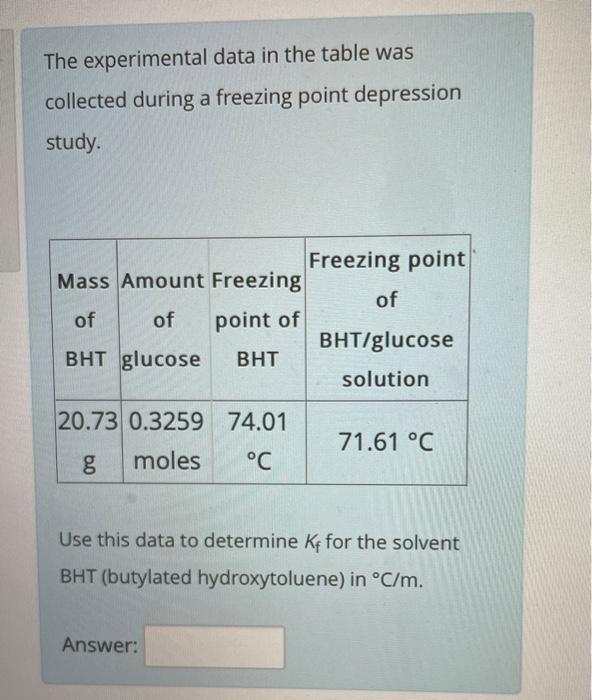 The experimental data in the table was collected during a freezing point depression study.

| Mass of BHT | Amount of glucose | Freezing point of BHT | Freezing point of BHT/glucose solution |
|---|---|---|---|
| 20.73 g | 0.3259 moles | 74.01 °C | 71.61 °C |

Use this data to determine $K_f$ for the solvent BHT (butylated hydroxytoluene) in °C/m.

Answer: